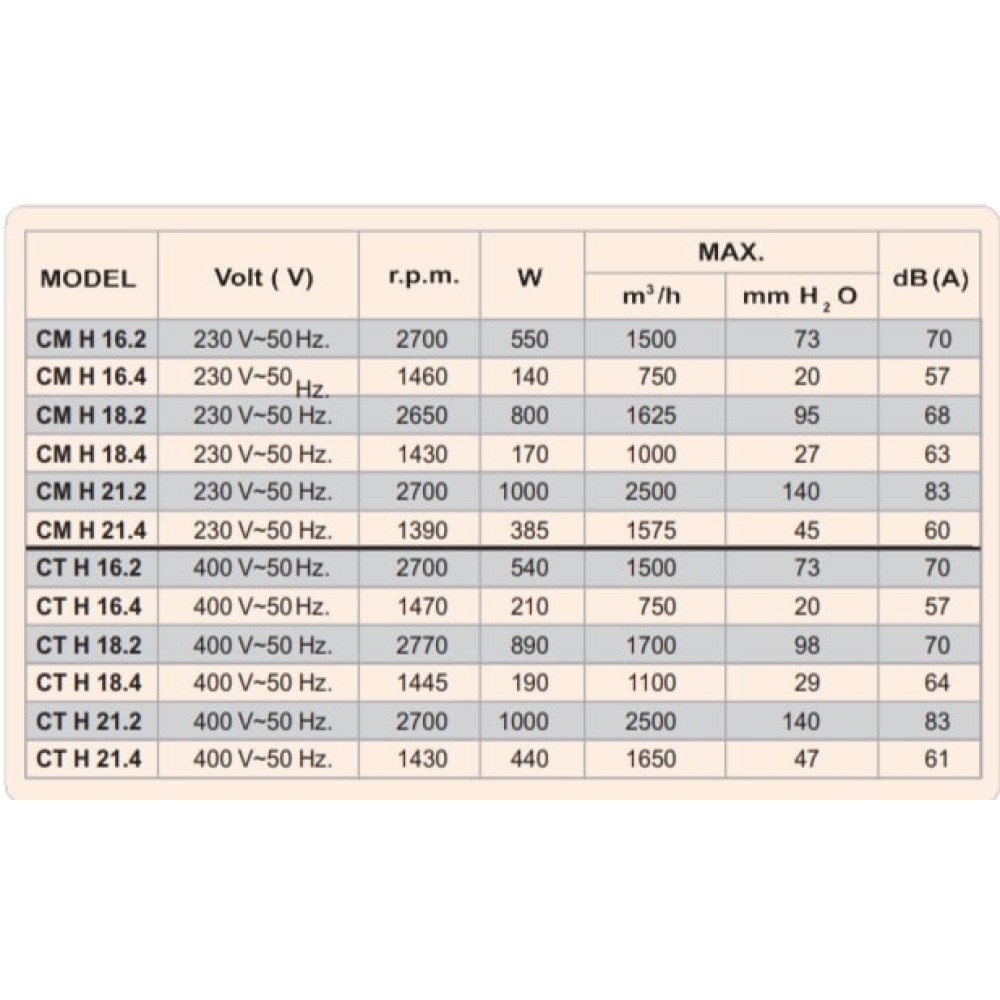 | MODEL | Volt ( V) | r.p.m. | W | MAX. $m^3/h$ | MAX. mm $H_2O$ | dB (A) |
|---|---|---|---|---|---|---|
| CM H 16.2 | 230 V~50 Hz. | 2700 | 550 | 1500 | 73 | 70 |
| CM H 16.4 | 230 V~50 Hz. | 1460 | 140 | 750 | 20 | 57 |
| CM H 18.2 | 230 V~50 Hz. | 2650 | 800 | 1625 | 95 | 68 |
| CM H 18.4 | 230 V~50 Hz. | 1430 | 170 | 1000 | 27 | 63 |
| CM H 21.2 | 230 V~50 Hz. | 2700 | 1000 | 2500 | 140 | 83 |
| CM H 21.4 | 230 V~50 Hz. | 1390 | 385 | 1575 | 45 | 60 |
| CT H 16.2 | 400 V~50 Hz. | 2700 | 540 | 1500 | 73 | 70 |
| CT H 16.4 | 400 V~50 Hz. | 1470 | 210 | 750 | 20 | 57 |
| CT H 18.2 | 400 V~50 Hz. | 2770 | 890 | 1700 | 98 | 70 |
| CT H 18.4 | 400 V~50 Hz. | 1445 | 190 | 1100 | 29 | 64 |
| CT H 21.2 | 400 V~50 Hz. | 2700 | 1000 | 2500 | 140 | 83 |
| CT H 21.4 | 400 V~50 Hz. | 1430 | 440 | 1650 | 47 | 61 |